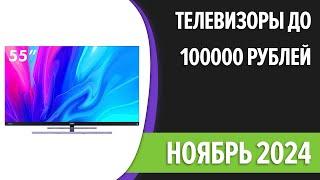 55"

ТЕЛЕВИЗОРЫ ДО 100000 РУБЛЕЙ

НОЯБРЬ 2024